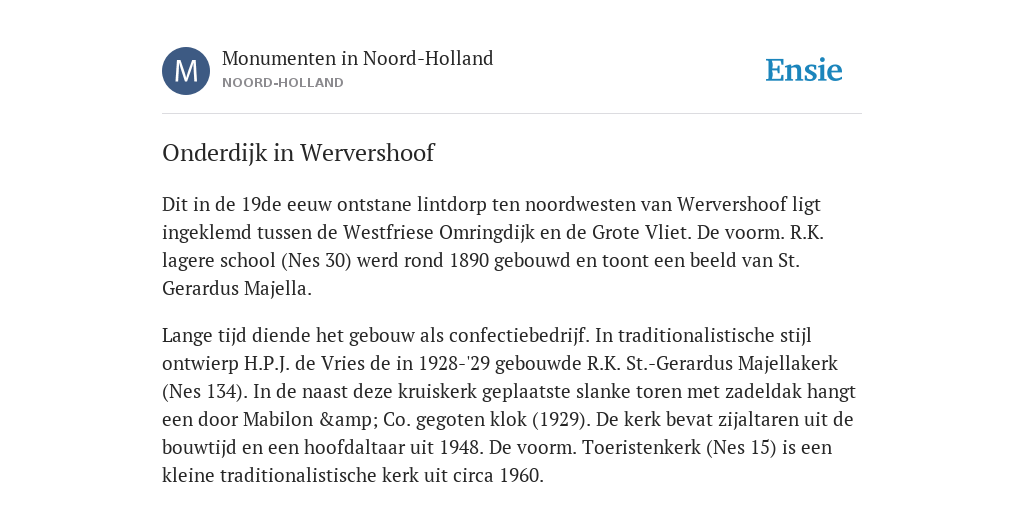 M

Monumenten in Noord-Holland
NOORD-HOLLAND

Ensie

Onderdijk in Wervershoof

Dit in de 19de eeuw ontstane lintdorp ten noordwesten van Wervershoof ligt ingeklemd tussen de Westfriese Omringdijk en de Grote Vliet. De voorm. R.K. lagere school (Nes 30) werd rond 1890 gebouwd en toont een beeld van St. Gerardus Majella.

Lange tijd diende het gebouw als confectiebedrijf. In traditionalistische stijl ontwierp H.P.J. de Vries de in 1928-'29 gebouwde R.K. St.-Gerardus Majellakerk (Nes 134). In de naast deze kruiskerk geplaatste slanke toren met zadeldak hangt een door Mabilon &amp; Co. gegoten klok (1929). De kerk bevat zijaltaren uit de bouwtijd en een hoofdaltaar uit 1948. De voorm. Toeristenkerk (Nes 15) is een kleine traditionalistische kerk uit circa 1960.